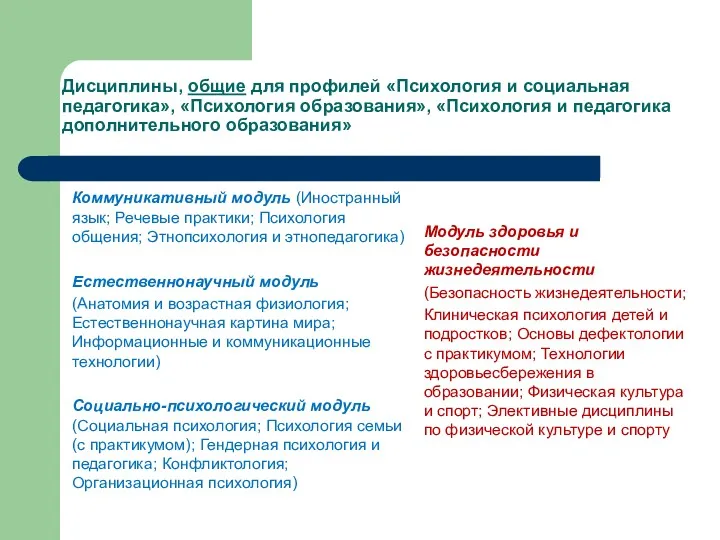 Дисциплины, общие для профилей «Психология и социальная педагогика», «Психология образования», «Психология и педагогика дополнительного образования»

Коммуникативный модуль (Иностранный язык; Речевые практики; Психология общения; Этнопсихология и этнопедагогика)

Естественнонаучный модуль (Анатомия и возрастная физиология; Естественнонаучная картина мира; Информационные и коммуникационные технологии)

Социально-психологический модуль (Социальная психология; Психология семьи (с практикумом); Гендерная психология и педагогика; Конфликтология; Организационная психология)

Модуль здоровья и безопасности жизнедеятельности

(Безопасность жизнедеятельности; Клиническая психология детей и подростков; Основы дефектологии с практикумом; Технологии здоровьесбережения в образовании; Физическая культура и спорт; Элективные дисциплины по физической культуре и спорту